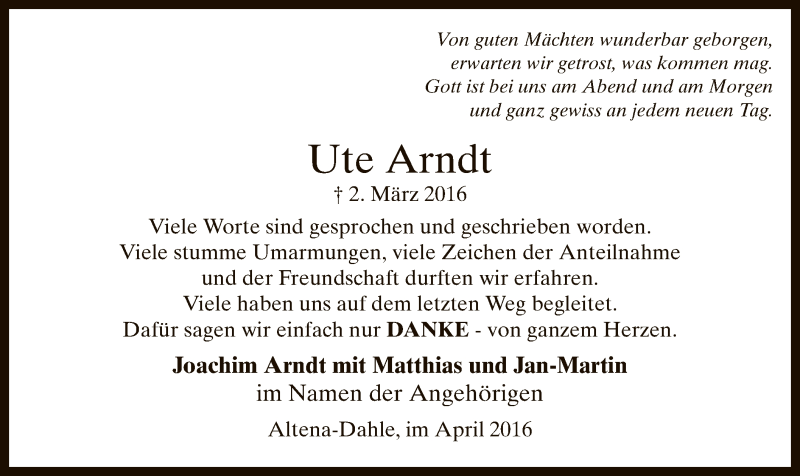 Von guten Mächten wunderbar geborgen,
erwarten wir getrost, was kommen mag.
Gott ist bei uns am Abend und am Morgen
und ganz gewiss an jedem neuen Tag.

Ute Arndt
† 2. März 2016

Viele Worte sind gesprochen und geschrieben worden.
Viele stumme Umarmungen, viele Zeichen der Anteilnahme
und der Freundschaft durften wir erfahren.
Viele haben uns auf dem letzten Weg begleitet.
Dafür sagen wir einfach nur DANKE - von ganzem Herzen.

Joachim Arndt mit Matthias und Jan-Martin
im Namen der Angehörigen

Altena-Dahle, im April 2016